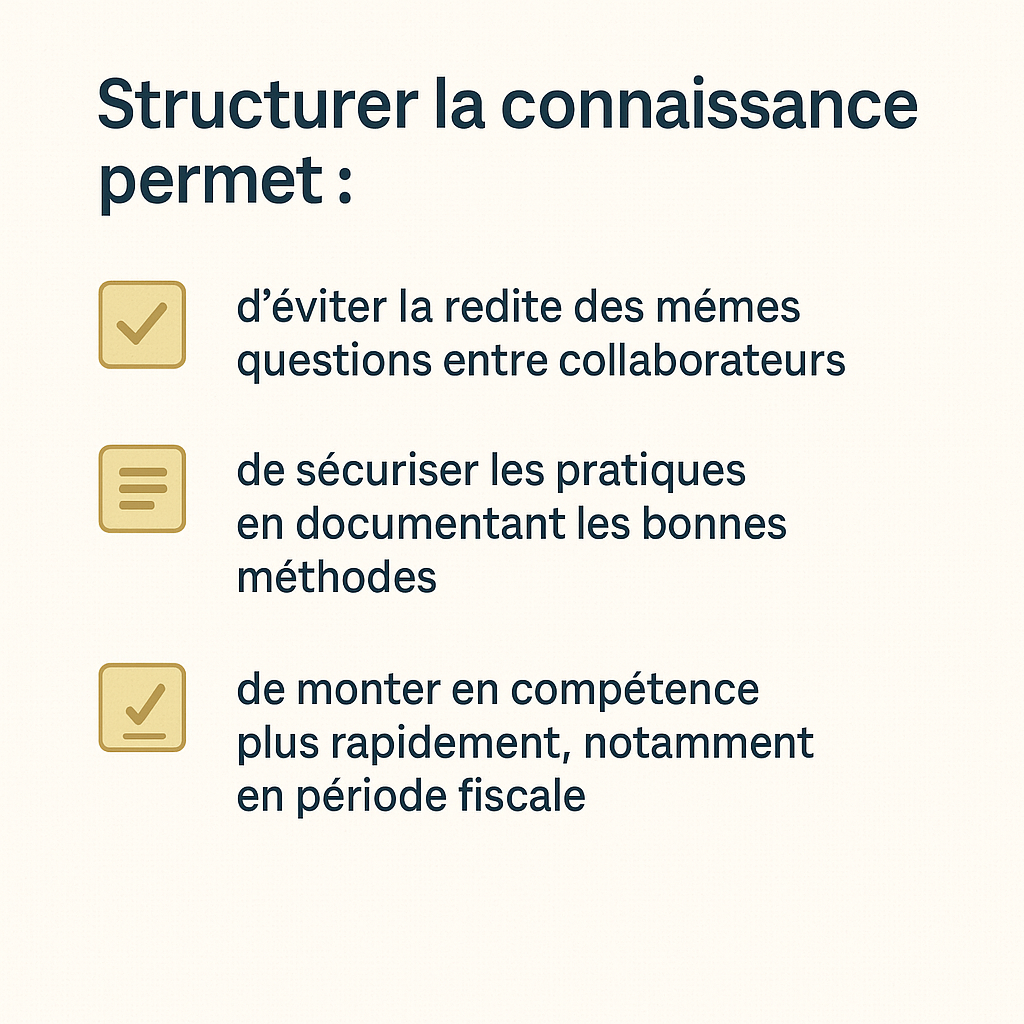 Structurer la connaissance permet :

d’éviter la redite des mémes questions entre collaborateurs

de sécuriser les pratiques en documentant les bonnes méthodes

de monter en compétence plus rapidement, notamment en période fiscale